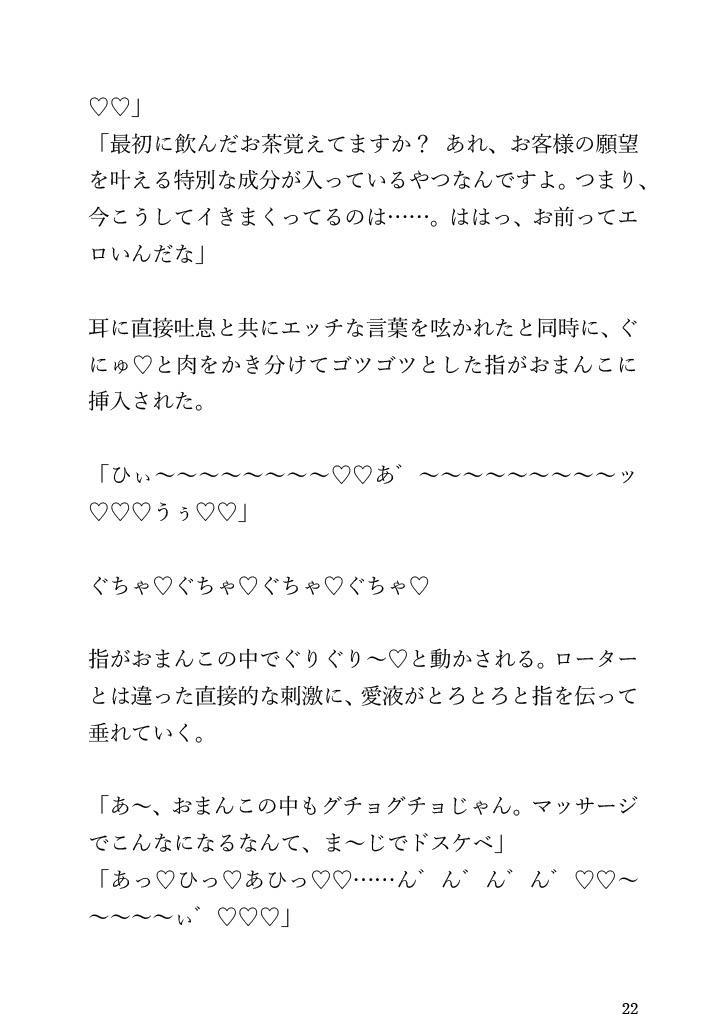 ♡♡」
「最初に飲んだお茶覚えてますか？ あれ、お客様の願望を叶える特別な成分が入っているやつなんですよ。つまり、今こうしてイきまくってるのは……。ははっ、お前ってエロいんだな」

耳に直接吐息と共にエッチな言葉を呟かれたと同時に、ぐにゅ♡と肉をかき分けてゴツゴツとした指がおまんこに挿入された。

「ひぃ〜〜〜〜〜〜〜〜♡♡あ゛〜〜〜〜〜〜〜〜〜ッ♡♡♡うぅ♡♡」

ぐちゃ♡ぐちゃ♡ぐちゃ♡ぐちゃ♡

指がおまんこの中でぐりぐり〜♡と動かされる。ローターとは違った直接的な刺激に、愛液がとろとろと指を伝って垂れていく。

「あ〜、おまんこの中もグチョグチョじゃん。マッサージでこんなになるなんて、ま〜じでドスケベ」
「あっ♡ひっ♡あひっ♡♡……ん゛ん゛ん゛ん゛♡♡〜〜〜〜〜ぃ゛♡♡♡」

22